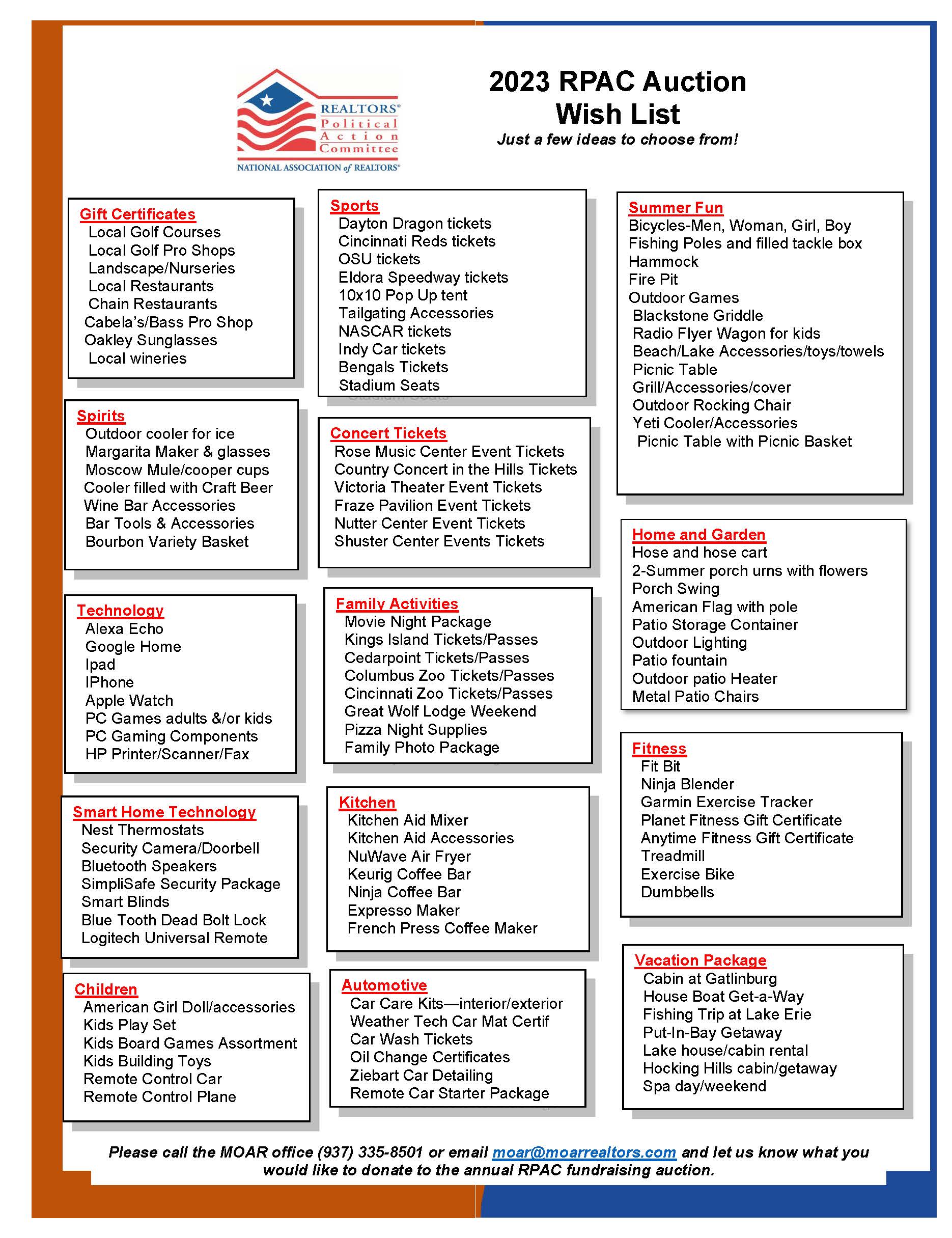 REALTORS® Political Action Committee
NATIONAL ASSOCIATION of REALTORS®

2023 RPAC Auction Wish List
Just a few ideas to choose from!

Gift Certificates
Local Golf Courses
Local Golf Pro Shops
Landscape/Nurseries
Local Restaurants
Chain Restaurants
Cabela's/Bass Pro Shop
Oakley Sunglasses
Local wineries

Spirits
Outdoor cooler for ice
Margarita Maker & glasses
Moscow Mule/cooper cups
Cooler filled with Craft Beer
Wine Bar Accessories
Bar Tools & Accessories
Bourbon Variety Basket

Technology
Alexa Echo
Google Home
Ipad
IPhone
Apple Watch
PC Games adults &/or kids
PC Gaming Components
HP Printer/Scanner/Fax

Smart Home Technology
Nest Thermostats
Security Camera/Doorbell
Bluetooth Speakers
SimpliSafe Security Package
Smart Blinds
Blue Tooth Dead Bolt Lock
Logitech Universal Remote

Children
American Girl Doll/accessories
Kids Play Set
Kids Board Games Assortment
Kids Building Toys
Remote Control Car
Remote Control Plane

Sports
Dayton Dragon tickets
Cincinnati Reds tickets
OSU tickets
Eldora Speedway tickets
10x10 Pop Up tent
Tailgating Accessories
NASCAR tickets
Indy Car tickets
Bengals Tickets
Stadium Seats

Concert Tickets
Rose Music Center Event Tickets
Country Concert in the Hills Tickets
Victoria Theater Event Tickets
Fraze Pavilion Event Tickets
Nutter Center Event Tickets
Shuster Center Events Tickets

Family Activities
Movie Night Package
Kings Island Tickets/Passes
Cedarpoint Tickets/Passes
Columbus Zoo Tickets/Passes
Cincinnati Zoo Tickets/Passes
Great Wolf Lodge Weekend
Pizza Night Supplies
Family Photo Package

Kitchen
Kitchen Aid Mixer
Kitchen Aid Accessories
NuWave Air Fryer
Keurig Coffee Bar
Ninja Coffee Bar
Expresso Maker
French Press Coffee Maker

Automotive
Car Care Kits—interior/exterior
Weather Tech Car Mat Certif
Car Wash Tickets
Oil Change Certificates
Ziebart Car Detailing
Remote Car Starter Package

Summer Fun
Bicycles-Men, Woman, Girl, Boy
Fishing Poles and filled tackle box
Hammock
Fire Pit
Outdoor Games
Blackstone Griddle
Radio Flyer Wagon for kids
Beach/Lake Accessories/toys/towels
Picnic Table
Grill/Accessories/cover
Outdoor Rocking Chair
Yeti Cooler/Accessories
Picnic Table with Picnic Basket

Home and Garden
Hose and hose cart
2-Summer porch urns with flowers
Porch Swing
American Flag with pole
Patio Storage Container
Outdoor Lighting
Patio fountain
Outdoor patio Heater
Metal Patio Chairs

Fitness
Fit Bit
Ninja Blender
Garmin Exercise Tracker
Planet Fitness Gift Certificate
Anytime Fitness Gift Certificate
Treadmill
Exercise Bike
Dumbbells

Vacation Package
Cabin at Gatlinburg
House Boat Get-a-Way
Fishing Trip at Lake Erie
Put-In-Bay Getaway
Lake house/cabin rental
Hocking Hills cabin/getaway
Spa day/weekend

Please call the MOAR office (937) 335-8501 or email moar@moarrealtors.com and let us know what you would like to donate to the annual RPAC fundraising auction.